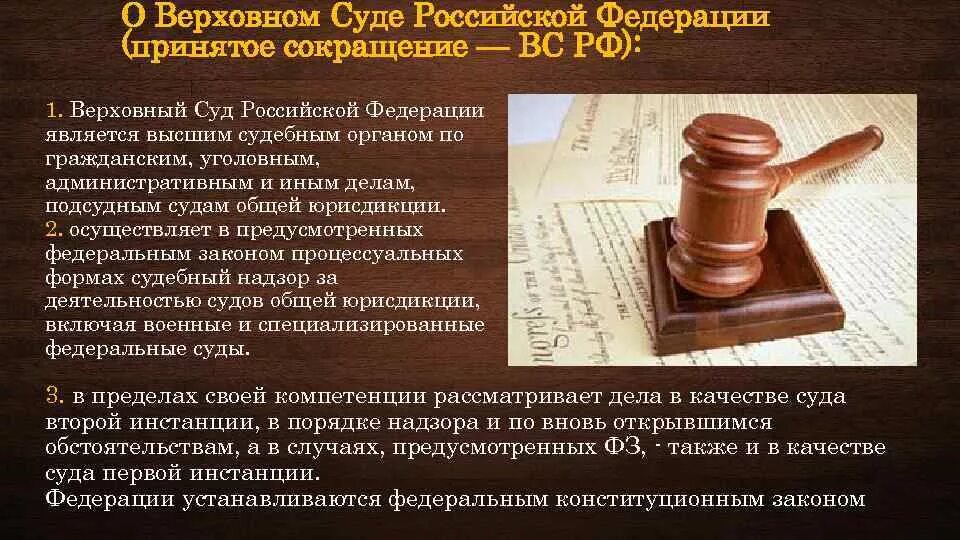 О Верховном Суде Российской Федерации (принятое сокращение — ВС РФ):

1. Верховный Суд Российской Федерации является высшим судебным органом по гражданским, уголовным, административным и иным делам, подсудным судам общей юрисдикции.
2. осуществляет в предусмотренных федеральным законом процессуальных формах судебный надзор за деятельностью судов общей юрисдикции, включая военные и специализированные федеральные суды.

3. в пределах своей компетенции рассматривает дела в качестве суда второй инстанции, в порядке надзора и по вновь открывшимся обстоятельствам, а в случаях, предусмотренных ФЗ, - также и в качестве суда первой инстанции.
Федерации устанавливаются федеральным конституционным законом